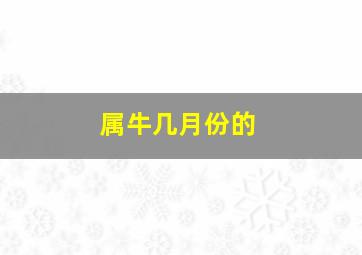 属牛几月份的